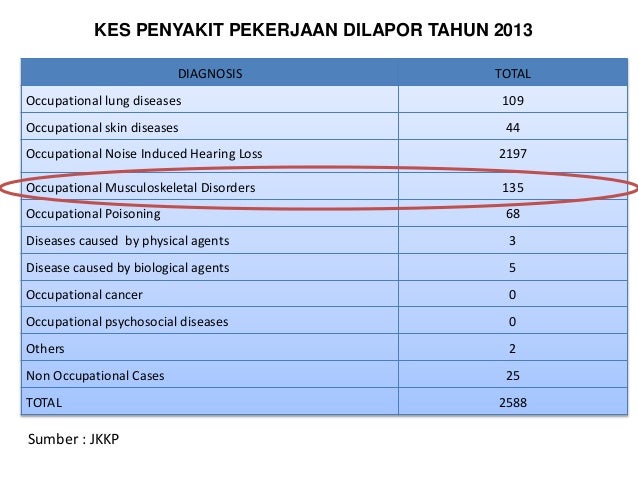 KES PENYAKIT PEKERJAAN DILAPOR TAHUN 2013

| DIAGNOSIS | TOTAL |
|---|---|
| Occupational lung diseases | 109 |
| Occupational skin diseases | 44 |
| Occupational Noise Induced Hearing Loss | 2197 |
| Occupational Musculoskeletal Disorders | 135 |
| Occupational Poisoning | 68 |
| Diseases caused by physical agents | 3 |
| Disease caused by biological agents | 5 |
| Occupational cancer | 0 |
| Occupational psychosocial diseases | 0 |
| Others | 2 |
| Non Occupational Cases | 25 |
| TOTAL | 2588 |

Sumber : JKKP